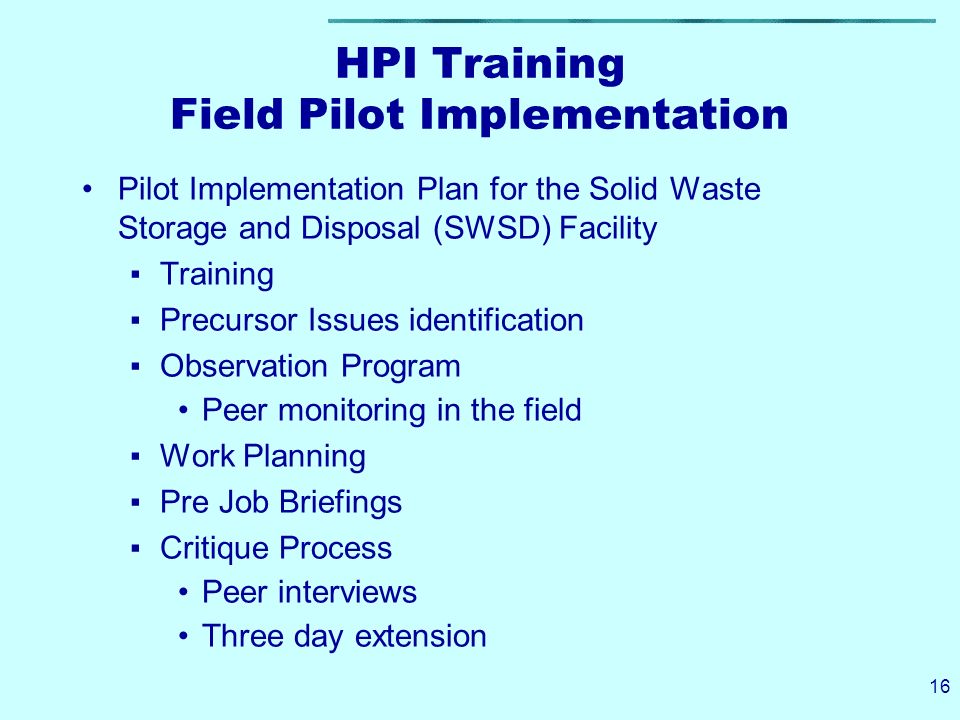 HPI Training
Field Pilot Implementation

• Pilot Implementation Plan for the Solid Waste Storage and Disposal (SWSD) Facility
  ▪ Training
  ▪ Precursor Issues identification
  ▪ Observation Program
    • Peer monitoring in the field
  ▪ Work Planning
  ▪ Pre Job Briefings
  ▪ Critique Process
    • Peer interviews
    • Three day extension

16